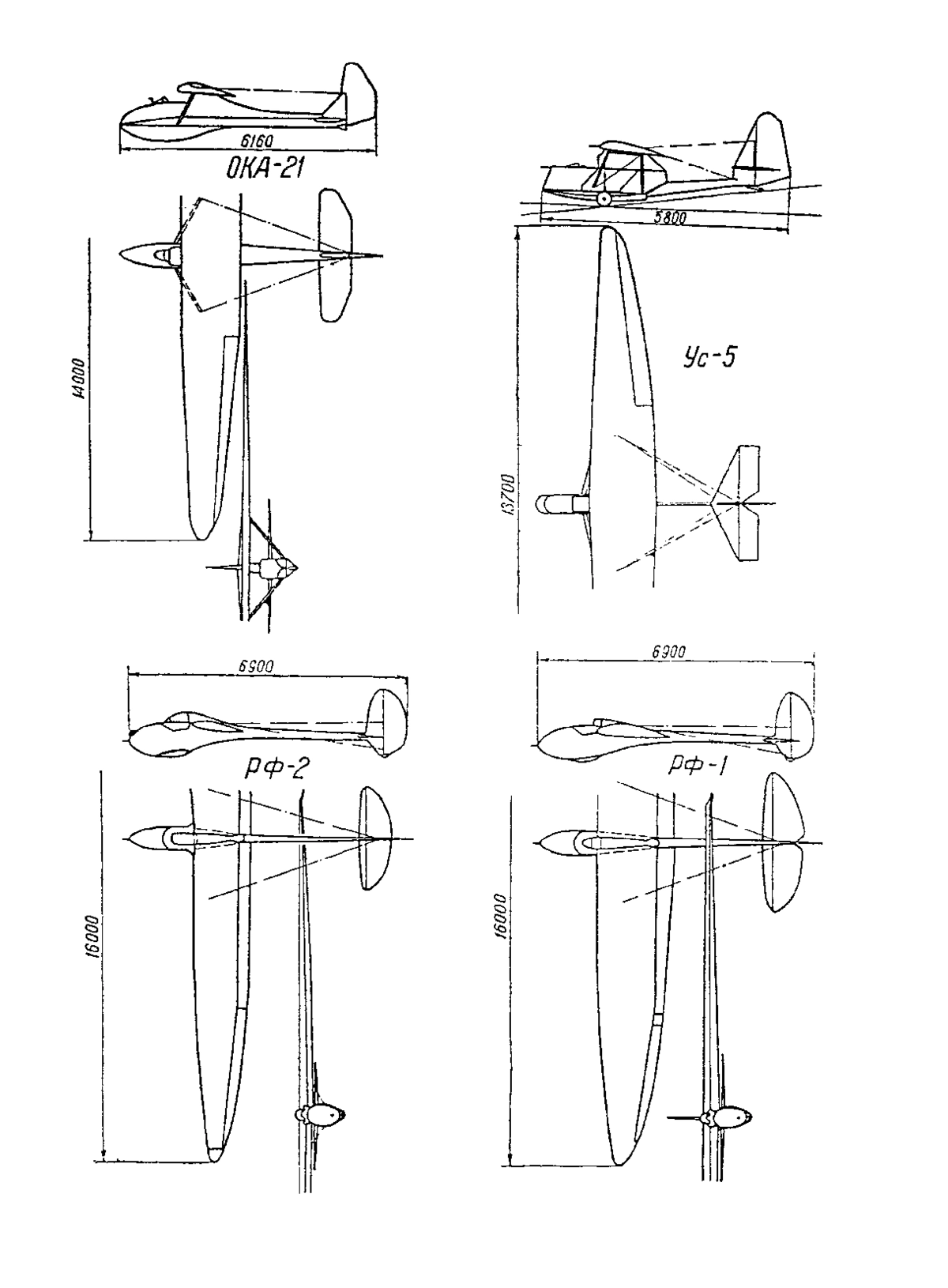 6160
ОКА-21
14000
5800
Ус-5
13700
6900
РФ-2
16000
6900
РФ-1
16000